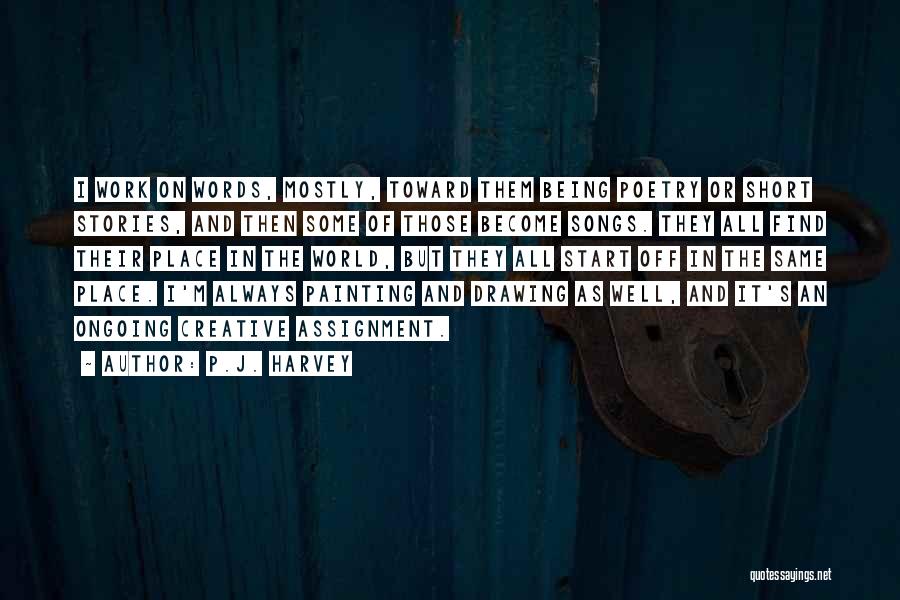 I WORK ON WORDS, MOSTLY, TOWARD THEM BEING POETRY OR SHORT STORIES, AND THEN SOME OF THOSE BECOME SONGS. THEY ALL FIND THEIR PLACE IN THE WORLD, BUT THEY ALL START OFF IN THE SAME PLACE. I'M ALWAYS PAINTING AND DRAWING AS WELL, AND IT'S AN ONGOING CREATIVE ASSIGNMENT.

~ AUTHOR: P.J. HARVEY

quotessayings.net